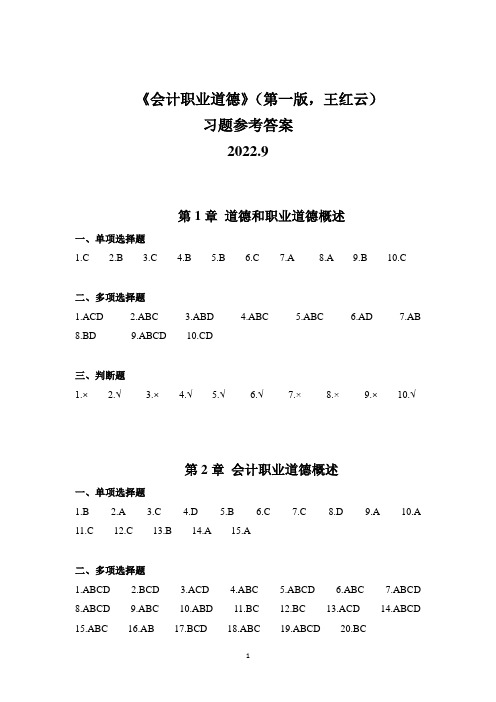 《会计职业道德》（第一版，王红云）
习题参考答案
2022.9

第 1 章 道德和职业道德概述

一、单项选择题
1.C 2.B 3.C 4.B 5.B 6.C 7.A 8.A 9.B 10.C

二、多项选择题
1.ACD 2.ABC 3.ABD 4.ABC 5.ABC 6.AD 7.AB 8.BD 9.ABCD 10.CD

三、判断题
1.× 2.√ 3.× 4.√ 5.√ 6.√ 7.× 8.× 9.× 10.√

第 2 章 会计职业道德概述

一、单项选择题
1.B 2.A 3.C 4.D 5.B 6.C 7.C 8.D 9.A 10.A 11.C 12.C 13.B 14.A 15.A

二、多项选择题
1.ABCD 2.BCD 3.ACD 4.ABC 5.ABCD 6.ABC 7.ABCD 8.ABCD 9.ABC 10.ABD 11.BC 12.BC 13.ACD 14.ABCD 15.ABC 16.AB 17.BCD 18.ABC 19.ABCD 20.BC

1